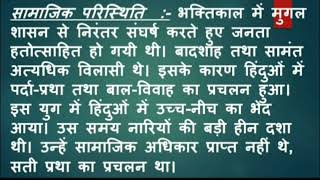 सामाजिक परिस्थिति :- भक्तिकाल में मुगल शासन से निरंतर संघर्ष करते हुए जनता हतोत्साहित हो गयी थी। बादशाह तथा सामंत अत्यधिक विलासी थे। इसके कारण हिंदुओं में पर्दा-प्रथा तथा बाल-विवाह का प्रचलन हुआ। इस युग में हिंदुओं में उच्च-नीच का भेद आया। उस समय नारियों की बड़ी हीन दशा थी। उन्हें सामाजिक अधिकार प्राप्त नहीं थे, सती प्रथा का प्रचलन था।